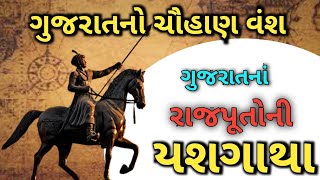 ગુજરાતનો ચૌહાણ વંશ

ગુજરાતનાં

રાજપૂતોની

યશગાથા